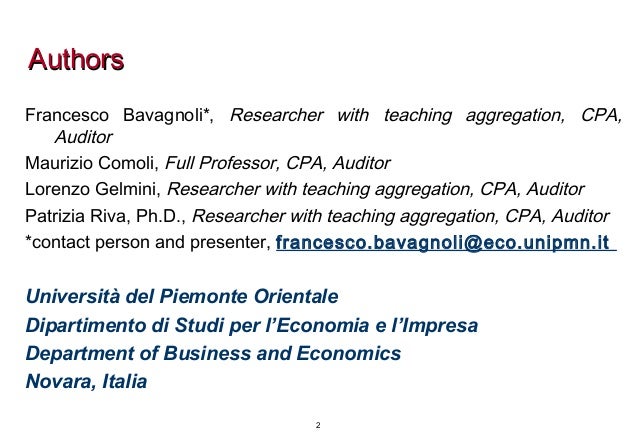 Authors

Francesco Bavagnoli*, Researcher with teaching aggregation, CPA, Auditor

Maurizio Comoli, Full Professor, CPA, Auditor

Lorenzo Gelmini, Researcher with teaching aggregation, CPA, Auditor

Patrizia Riva, Ph.D., Researcher with teaching aggregation, CPA, Auditor

*contact person and presenter, francesco.bavagnoli@eco.unipmn.it

Università del Piemonte Orientale
Dipartimento di Studi per l'Economia e l'Impresa
Department of Business and Economics
Novara, Italia

2